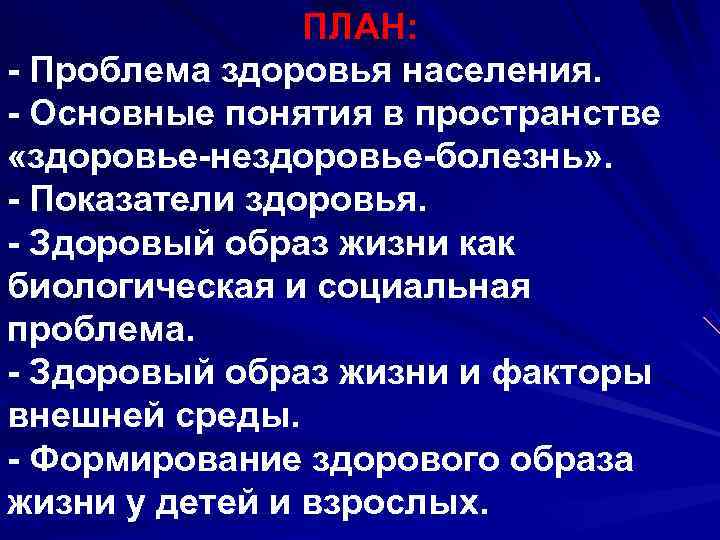 ПЛАН:

- Проблема здоровья населения.

- Основные понятия в пространстве «здоровье-нездоровье-болезнь».

- Показатели здоровья.

- Здоровый образ жизни как биологическая и социальная проблема.

- Здоровый образ жизни и факторы внешней среды.

- Формирование здорового образа жизни у детей и взрослых.